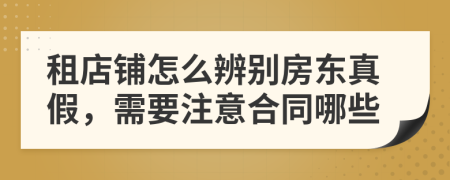 租店铺怎么辨别房东真假，需要注意合同哪些